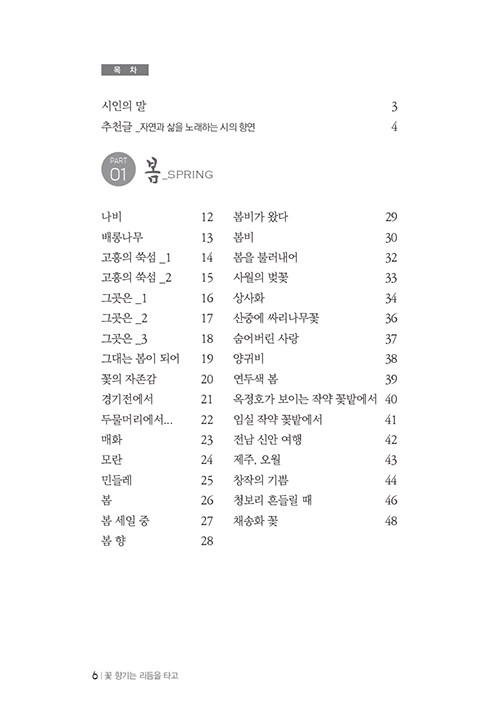 목 차

시인의 말 3

추천글 _자연과 삶을 노래하는 시의 향연 4

PART 01 봄_SPRING

나비 12

배롱나무 13

고흥의 쑥섬 _1 14

고흥의 쑥섬 _2 15

그곳은 _1 16

그곳은 _2 17

그곳은 _3 18

그대는 봄이 되어 19

꽃의 자존감 20

경기전에서 21

두물머리에서... 22

매화 23

모란 24

민들레 25

봄 26

봄 세일 중 27

봄 향 28

봄비가 왔다 29

봄비 30

봄을 불러내어 32

사월의 벚꽃 33

상사화 34

산중에 싸리나무꽃 36

숨어버린 사랑 37

양귀비 38

연두색 봄 39

옥정호가 보이는 작약 꽃밭에서 40

임실 작약 꽃밭에서 41

전남 신안 여행 42

제주, 오월 43

창작의 기쁨 44

청보리 흔들릴 때 46

채송화 꽃 48

6 | 꽃 향기는 리듬을 타고